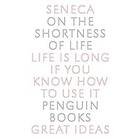 SENECA
ON THE SHORTNESS OF LIFE
LIFE IS LONG IF YOU KNOW HOW TO USE IT
PENGUIN BOOKS
GREAT IDEAS